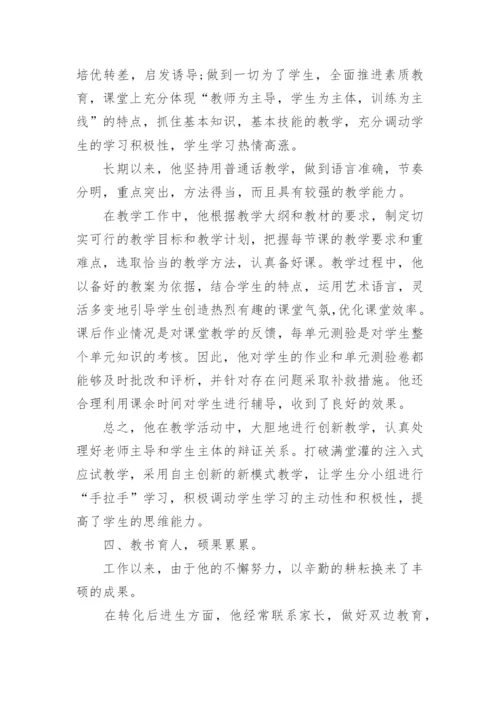 培优转差，启发诱导;做到一切为了学生，全面推进素质教育，课堂上充分体现“教师为主导，学生为主体，训练为主线”的特点，抓住基本知识，基本技能的教学，充分调动学生的学习积极性，学生学习热情高涨。

长期以来，他坚持用普通话教学，做到语言准确，节奏分明，重点突出，方法得当，而且具有较强的教学能力。

在教学工作中，他根据教学大纲和教材的要求，制定切实可行的教学目标和教学计划，把握每节课的教学要求和重难点，选取恰当的教学方法，认真备好课。教学过程中，他以备好的教案为依据，结合学生的特点，运用艺术语言，灵活多变地引导学生创造热烈有趣的课堂气氛，优化课堂效率。课后作业情况是对课堂教学的反馈，每单元测验是对学生整个单元知识的考核。因此，他对学生的作业和单元测验卷都能够及时批改和评析，并针对存在问题采取补救措施。他还合理利用课余时间对学生进行辅导，收到了良好的效果。

总之，他在教学活动中，大胆地进行创新教学，认真处理好老师主导和学生主体的辩证关系。打破满堂灌的注入式应试教学，采用自主创新的新模式教学，让学生分小组进行“手拉手”学习，积极调动学生学习的主动性和积极性，提高了学生的思维能力。

四、教书育人，硕果累累。

工作以来，由于他的不懈努力，以辛勤的耕耘换来了丰硕的成果。

在转化后进生方面，他经常联系家长，做好双边教育，